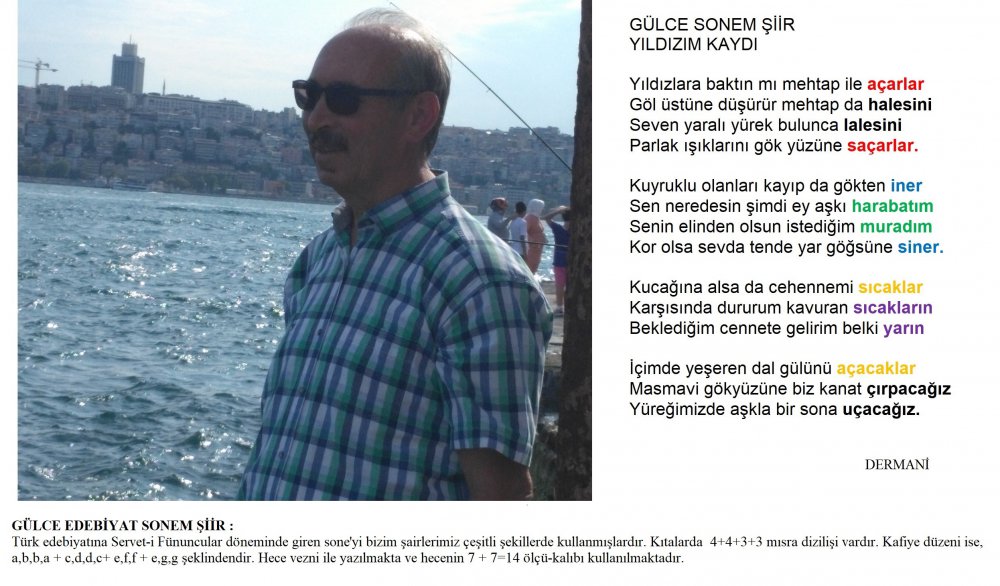 GÜLCE SONEM ŞİİR
YILDIZIM KAYDI

Yıldızlara baktın mı mehtap ile açarlar
Göl üstüne düşürür mehtap da halesini
Seven yaralı yürek bulunca lalesini
Parlak ışıklarını gök yüzüne saçarlar.

Kuyruklu olanları kayıp da gökten iner
Sen neredesin şimdi ey aşkı harabatım
Senin elinden olsun istediğim muradım
Kor olsa sevda tende yar göğsüne siner.

Kucağına alsa da cehennemi sıcaklar
Karşısında dururum kavuran sıcakların
Beklediğim cennete gelirim belki yarın

İçimde yeşeren dal gülünü açacaklar
Masmavi gökyüzüne biz kanat çırpacağız
Yüreğimizde aşkla bir sona uçacağız.

DERMANİ

GÜLCE EDEBİYAT SONEM ŞİİR :
Türk edebiyatına Servet-i Fünuncular döneminde giren sone'yi bizim şairlerimiz çeşitli şekillerde kullanmışlardır. Kıtalarda 4+4+3+3 mısra dizilişi vardır. Kafiye düzeni ise, a,b,b,a + c,d,d,c+ e,f,f + e,g,g şeklindendir. Hece vezni ile yazılmakta ve hecenin 7 + 7=14 ölçü-kalıbı kullanılmaktadır.